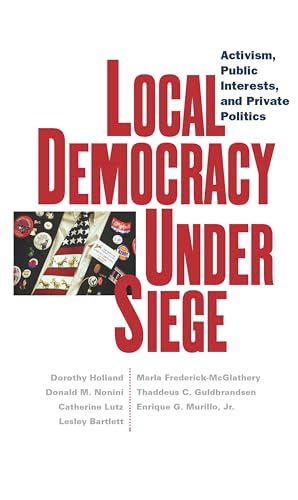 Activism, Public Interests, and Private Politics

LOCAL DEMOCRACY UNDER SIEGE

Dorothy Holland
Donald M. Nonini
Catherine Lutz
Lesley Bartlett

Marla Frederick-McGlathery
Thaddeus C. Guldbrandsen
Enrique G. Murillo, Jr.